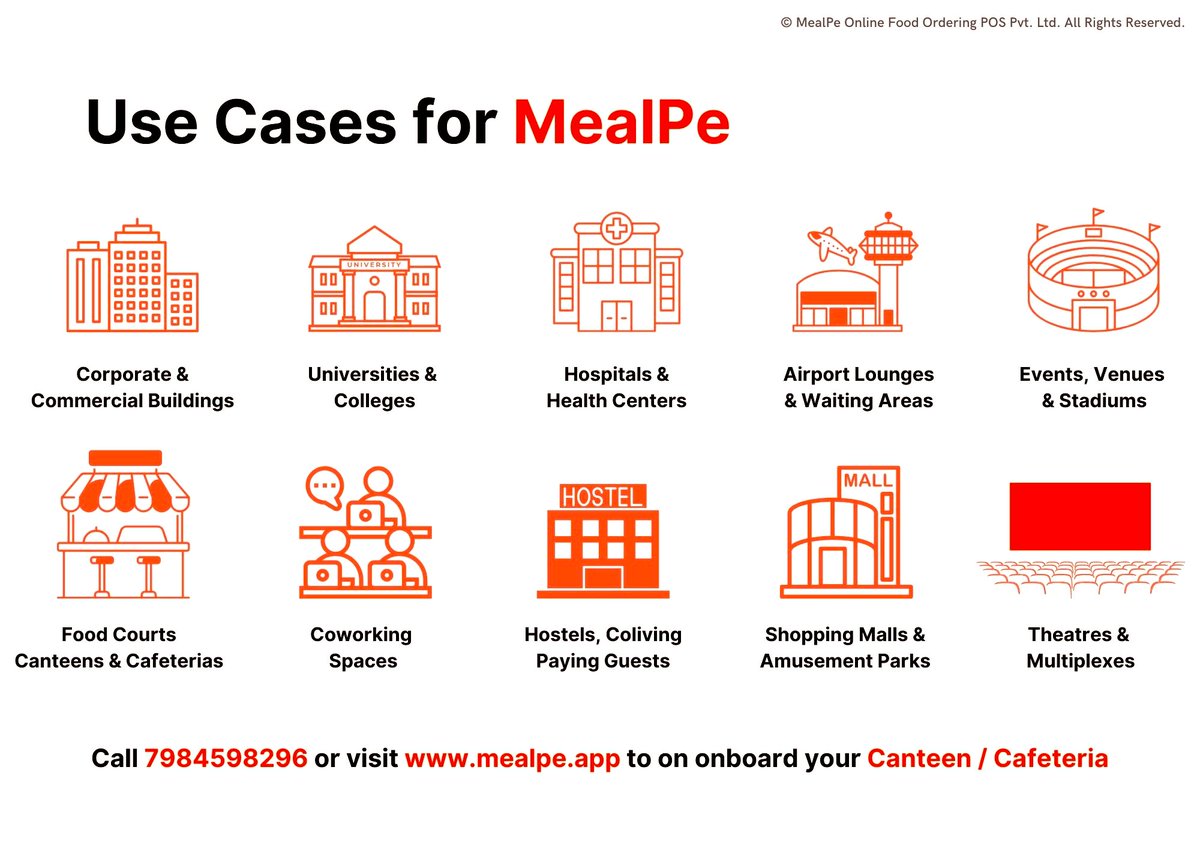 © MealPe Online Food Ordering POS Pvt. Ltd. All Rights Reserved.

Use Cases for MealPe

UNIVERSITY

Corporate & Commercial Buildings

Universities & Colleges

Hospitals & Health Centers

Airport Lounges & Waiting Areas

Events, Venues & Stadiums

HOSTEL

MALL

Food Courts Canteens & Cafeterias

Coworking Spaces

Hostels, Coliving Paying Guests

Shopping Malls & Amusement Parks

Theatres & Multiplexes

Call 7984598296 or visit www.mealpe.app to on onboard your Canteen / Cafeteria